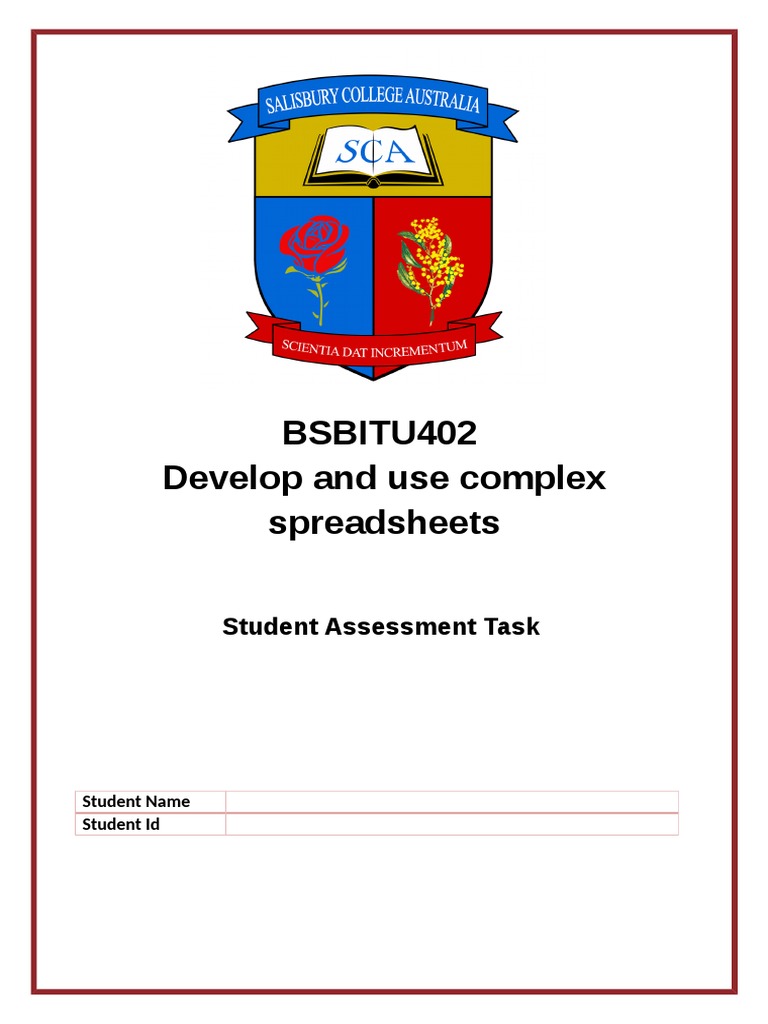 SALISBURY COLLEGE AUSTRALIA
SCA
SCIENTIA DAT INCREMENTUM

BSBITU402
Develop and use complex spreadsheets

Student Assessment Task

| Student Name | |
|---|---|
| Student Id | |